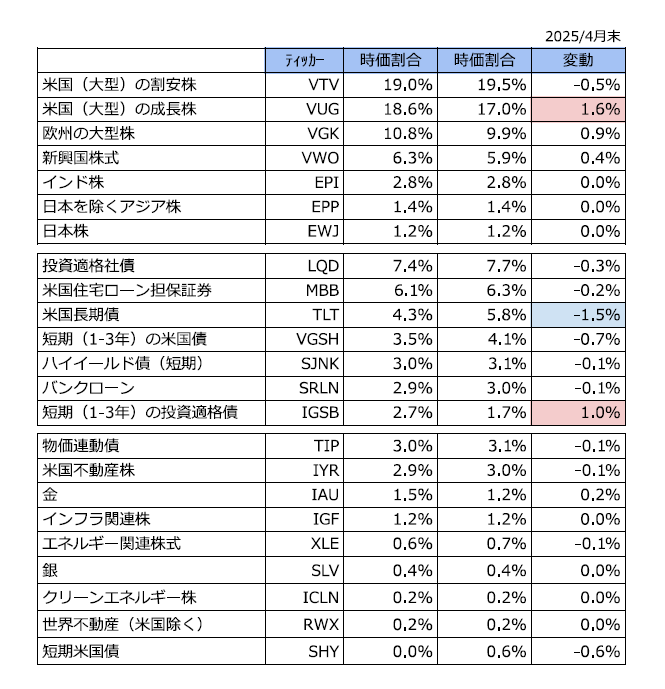 2025/4月末

| | ティッカー | 時価割合 | 時価割合 | 変動 |
|---|---|---|---|---|
| 米国（大型）の割安株 | VTV | 19.0% | 19.5% | -0.5% |
| 米国（大型）の成長株 | VUG | 18.6% | 17.0% | 1.6% |
| 欧州の大型株 | VGK | 10.8% | 9.9% | 0.9% |
| 新興国株式 | VWO | 6.3% | 5.9% | 0.4% |
| インド株 | EPI | 2.8% | 2.8% | 0.0% |
| 日本を除くアジア株 | EPP | 1.4% | 1.4% | 0.0% |
| 日本株 | EWJ | 1.2% | 1.2% | 0.0% |
| 投資適格社債 | LQD | 7.4% | 7.7% | -0.3% |
| 米国住宅ローン担保証券 | MBB | 6.1% | 6.3% | -0.2% |
| 米国長期債 | TLT | 4.3% | 5.8% | -1.5% |
| 短期（1-3年）の米国債 | VGSH | 3.5% | 4.1% | -0.7% |
| ハイイールド債（短期） | SJNK | 3.0% | 3.1% | -0.1% |
| バンクローン | SRLN | 2.9% | 3.0% | -0.1% |
| 短期（1-3年）の投資適格債 | IGSB | 2.7% | 1.7% | 1.0% |
| 物価連動債 | TIP | 3.0% | 3.1% | -0.1% |
| 米国不動産株 | IYR | 2.9% | 3.0% | -0.1% |
| 金 | IAU | 1.5% | 1.2% | 0.2% |
| インフラ関連株 | IGF | 1.2% | 1.2% | 0.0% |
| エネルギー関連株式 | XLE | 0.6% | 0.7% | -0.1% |
| 銀 | SLV | 0.4% | 0.4% | 0.0% |
| クリーンエネルギー株 | ICLN | 0.2% | 0.2% | 0.0% |
| 世界不動産（米国除く） | RWX | 0.2% | 0.2% | 0.0% |
| 短期米国債 | SHY | 0.0% | 0.6% | -0.6% |